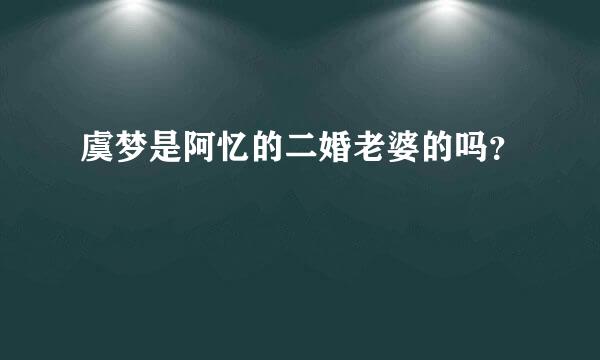 虞梦是阿忆的二婚老婆的吗？